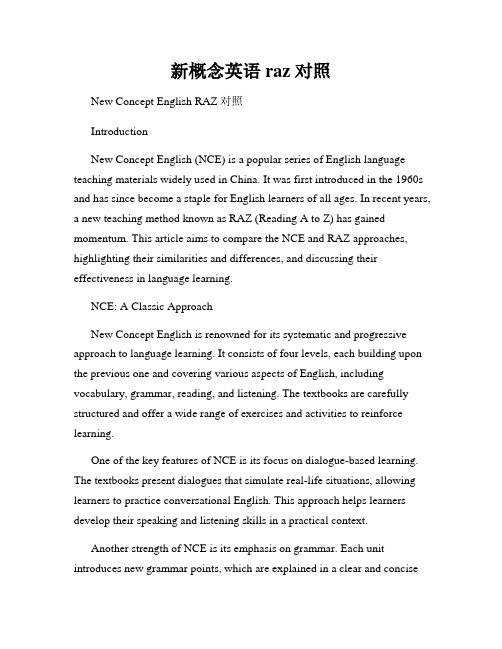 新概念英语 raz 对照

New Concept English RAZ 对照

Introduction

New Concept English (NCE) is a popular series of English language teaching materials widely used in China. It was first introduced in the 1960s and has since become a staple for English learners of all ages. In recent years, a new teaching method known as RAZ (Reading A to Z) has gained momentum. This article aims to compare the NCE and RAZ approaches, highlighting their similarities and differences, and discussing their effectiveness in language learning.

NCE: A Classic Approach

New Concept English is renowned for its systematic and progressive approach to language learning. It consists of four levels, each building upon the previous one and covering various aspects of English, including vocabulary, grammar, reading, and listening. The textbooks are carefully structured and offer a wide range of exercises and activities to reinforce learning.

One of the key features of NCE is its focus on dialogue-based learning. The textbooks present dialogues that simulate real-life situations, allowing learners to practice conversational English. This approach helps learners develop their speaking and listening skills in a practical context.

Another strength of NCE is its emphasis on grammar. Each unit introduces new grammar points, which are explained in a clear and concise